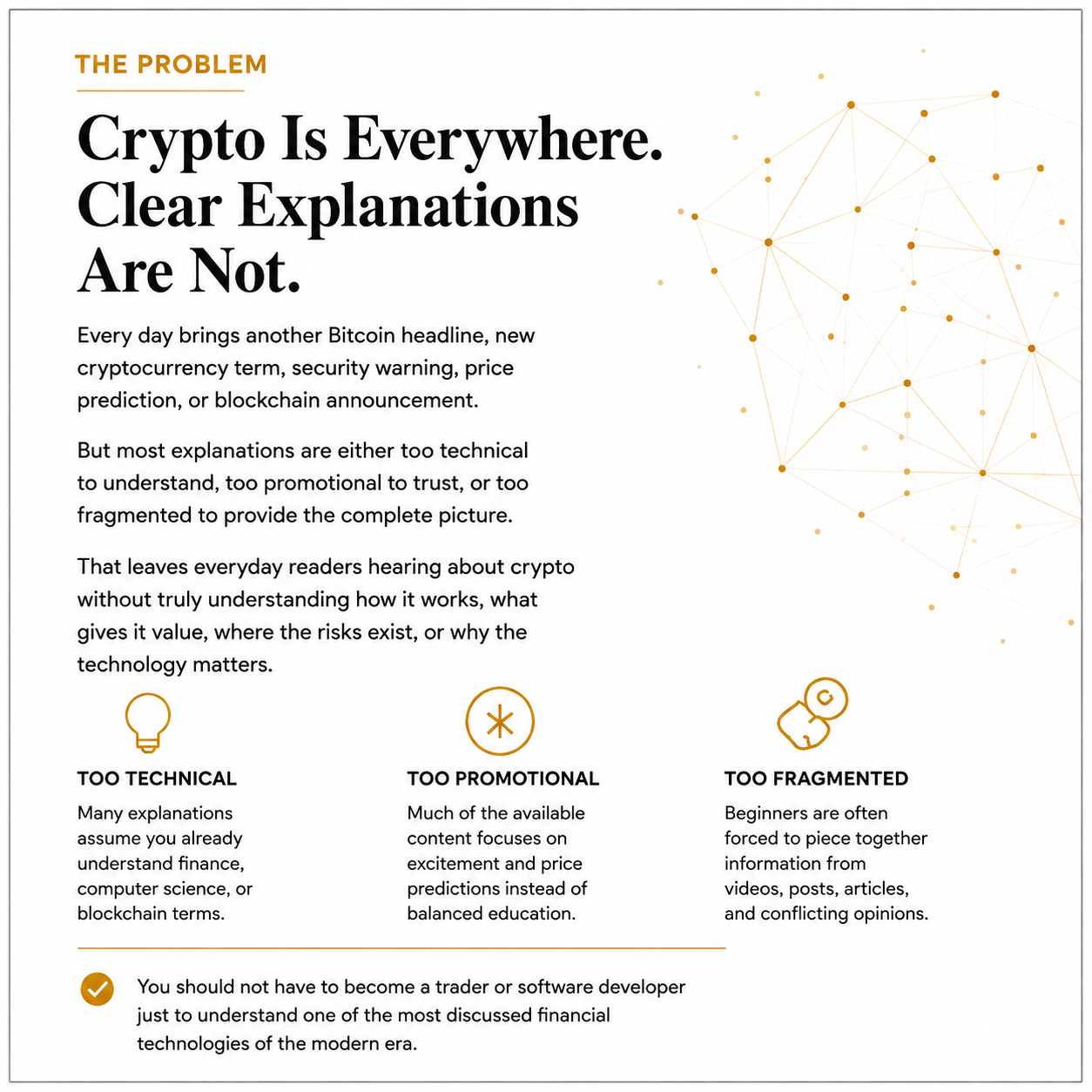 THE PROBLEM

Crypto Is Everywhere. Clear Explanations Are Not.

Every day brings another Bitcoin headline, new cryptocurrency term, security warning, price prediction, or blockchain announcement.

But most explanations are either too technical to understand, too promotional to trust, or too fragmented to provide the complete picture.

That leaves everyday readers hearing about crypto without truly understanding how it works, what gives it value, where the risks exist, or why the technology matters.

TOO TECHNICAL

Many explanations assume you already understand finance, computer science, or blockchain terms.

TOO PROMOTIONAL

Much of the available content focuses on excitement and price predictions instead of balanced education.

TOO FRAGMENTED

Beginners are often forced to piece together information from videos, posts, articles, and conflicting opinions.

You should not have to become a trader or software developer just to understand one of the most discussed financial technologies of the modern era.